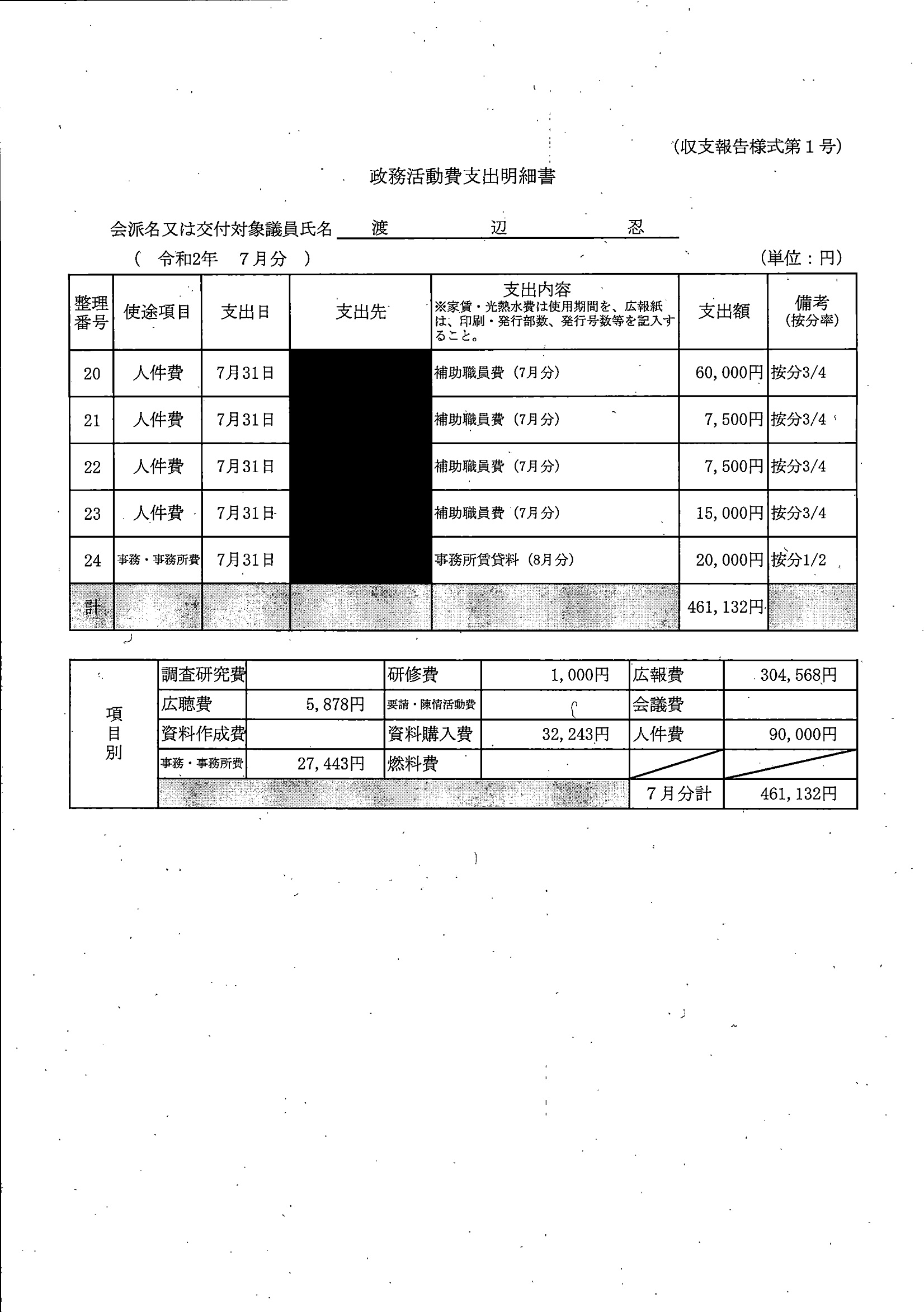 (収支報告様式第１号)

政務活動費支出明細書

会派名又は交付対象議員氏名 渡 辺 忍

( 令和2年 7月分 )

(単位：円)

| 整理番号 | 使途項目 | 支出日 | 支出先 | 支出内容 ※家賃・光熱水費は使用期間を、広報紙は、印刷・発行部数、発行号数等を記入すること。 | 支出額 | 備考 (按分率) |
|---|---|---|---|---|---|---|
| 20 | 人件費 | 7月31日 | | 補助職員費（7月分） | 60,000円 | 按分3/4 |
| 21 | 人件費 | 7月31日 | | 補助職員費（7月分） | 7,500円 | 按分3/4 |
| 22 | 人件費 | 7月31日 | | 補助職員費（7月分） | 7,500円 | 按分3/4 |
| 23 | 人件費 | 7月31日 | | 補助職員費（7月分） | 15,000円 | 按分3/4 |
| 24 | 事務・事務所費 | 7月31日 | | 事務所賃貸料（8月分） | 20,000円 | 按分1/2 |
| 計 | | | | | 461,132円 | |

| 項目別 | 調査研究費 | | 研修費 | 1,000円 | 広報費 | 304,568円 |
|---|---|---|---|---|---|---|
| | 広聴費 | 5,878円 | 要請・陳情活動費 | | 会議費 | |
| | 資料作成費 | | 資料購入費 | 32,243円 | 人件費 | 90,000円 |
| | 事務・事務所費 | 27,443円 | 燃料費 | | | |
| | | | | | 7月分計 | 461,132円 |